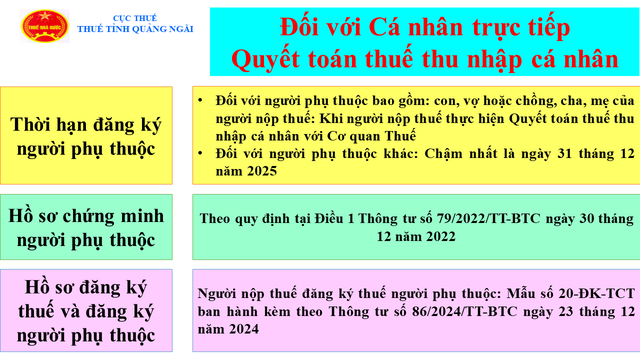 THUẾ NHÀ NƯỚC

CỤC THUẾ
THUẾ TỈNH QUẢNG NGÃI

Đối với Cá nhân trực tiếp
Quyết toán thuế thu nhập cá nhân

Thời hạn đăng ký người phụ thuộc

• Đối với người phụ thuộc bao gồm: con, vợ hoặc chồng, cha, mẹ của người nộp thuế: Khi người nộp thuế thực hiện Quyết toán thuế thu nhập cá nhân với Cơ quan Thuế
• Đối với người phụ thuộc khác: Chậm nhất là ngày 31 tháng 12 năm 2025

Hồ sơ chứng minh người phụ thuộc

Theo quy định tại Điều 1 Thông tư số 79/2022/TT-BTC ngày 30 tháng 12 năm 2022

Hồ sơ đăng ký thuế và đăng ký người phụ thuộc

Người nộp thuế đăng ký thuế người phụ thuộc: Mẫu số 20-ĐK-TCT ban hành kèm theo Thông tư số 86/2024/TT-BTC ngày 23 tháng 12 năm 2024